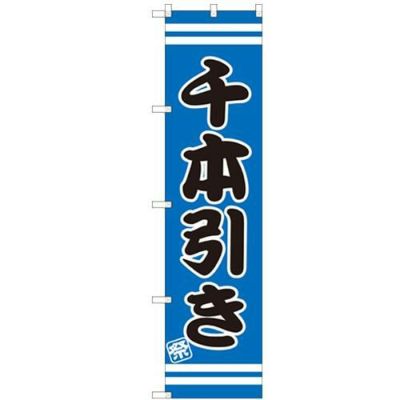 千本引き

祭